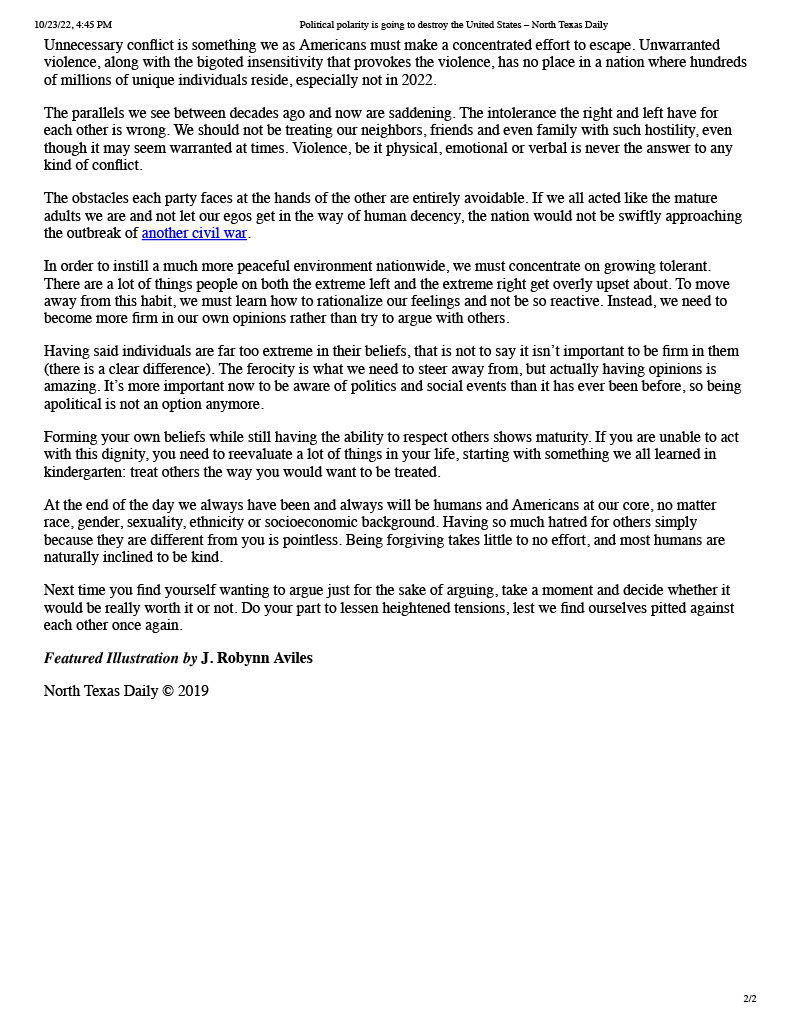 10/23/22, 4:45 PM Political polarity is going to destroy the United States – North Texas Daily

Unnecessary conflict is something we as Americans must make a concentrated effort to escape. Unwarranted violence, along with the bigoted insensitivity that provokes the violence, has no place in a nation where hundreds of millions of unique individuals reside, especially not in 2022.

The parallels we see between decades ago and now are saddening. The intolerance the right and left have for each other is wrong. We should not be treating our neighbors, friends and even family with such hostility, even though it may seem warranted at times. Violence, be it physical, emotional or verbal is never the answer to any kind of conflict.

The obstacles each party faces at the hands of the other are entirely avoidable. If we all acted like the mature adults we are and not let our egos get in the way of human decency, the nation would not be swiftly approaching the outbreak of another civil war.

In order to instill a much more peaceful environment nationwide, we must concentrate on growing tolerant. There are a lot of things people on both the extreme left and the extreme right get overly upset about. To move away from this habit, we must learn how to rationalize our feelings and not be so reactive. Instead, we need to become more firm in our own opinions rather than try to argue with others.

Having said individuals are far too extreme in their beliefs, that is not to say it isn't important to be firm in them (there is a clear difference). The ferocity is what we need to steer away from, but actually having opinions is amazing. It's more important now to be aware of politics and social events than it has ever been before, so being apolitical is not an option anymore.

Forming your own beliefs while still having the ability to respect others shows maturity. If you are unable to act with this dignity, you need to reevaluate a lot of things in your life, starting with something we all learned in kindergarten: treat others the way you would want to be treated.

At the end of the day we always have been and always will be humans and Americans at our core, no matter race, gender, sexuality, ethnicity or socioeconomic background. Having so much hatred for others simply because they are different from you is pointless. Being forgiving takes little to no effort, and most humans are naturally inclined to be kind.

Next time you find yourself wanting to argue just for the sake of arguing, take a moment and decide whether it would be really worth it or not. Do your part to lessen heightened tensions, lest we find ourselves pitted against each other once again.

Featured Illustration by J. Robynn Aviles

North Texas Daily © 2019

2/2